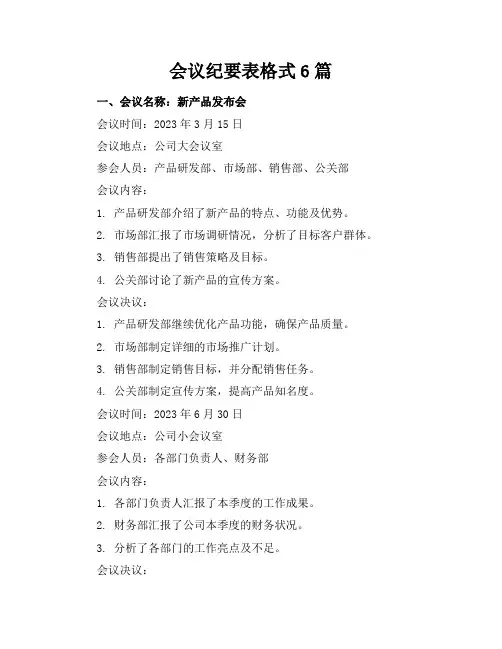 会议纪要表格式6篇

一、会议名称：新产品发布会

会议时间：2023年3月15日

会议地点：公司大会议室

参会人员：产品研发部、市场部、销售部、公关部

会议内容：

1. 产品研发部介绍了新产品的特点、功能及优势。

2. 市场部汇报了市场调研情况，分析了目标客户群体。

3. 销售部提出了销售策略及目标。

4. 公关部讨论了新产品的宣传方案。

会议决议：

1. 产品研发部继续优化产品功能，确保产品质量。

2. 市场部制定详细的市场推广计划。

3. 销售部制定销售目标，并分配销售任务。

4. 公关部制定宣传方案，提高产品知名度。

会议时间：2023年6月30日

会议地点：公司小会议室

参会人员：各部门负责人、财务部

会议内容：

1. 各部门负责人汇报了本季度的工作成果。

2. 财务部汇报了公司本季度的财务状况。

3. 分析了各部门的工作亮点及不足。

会议决议：